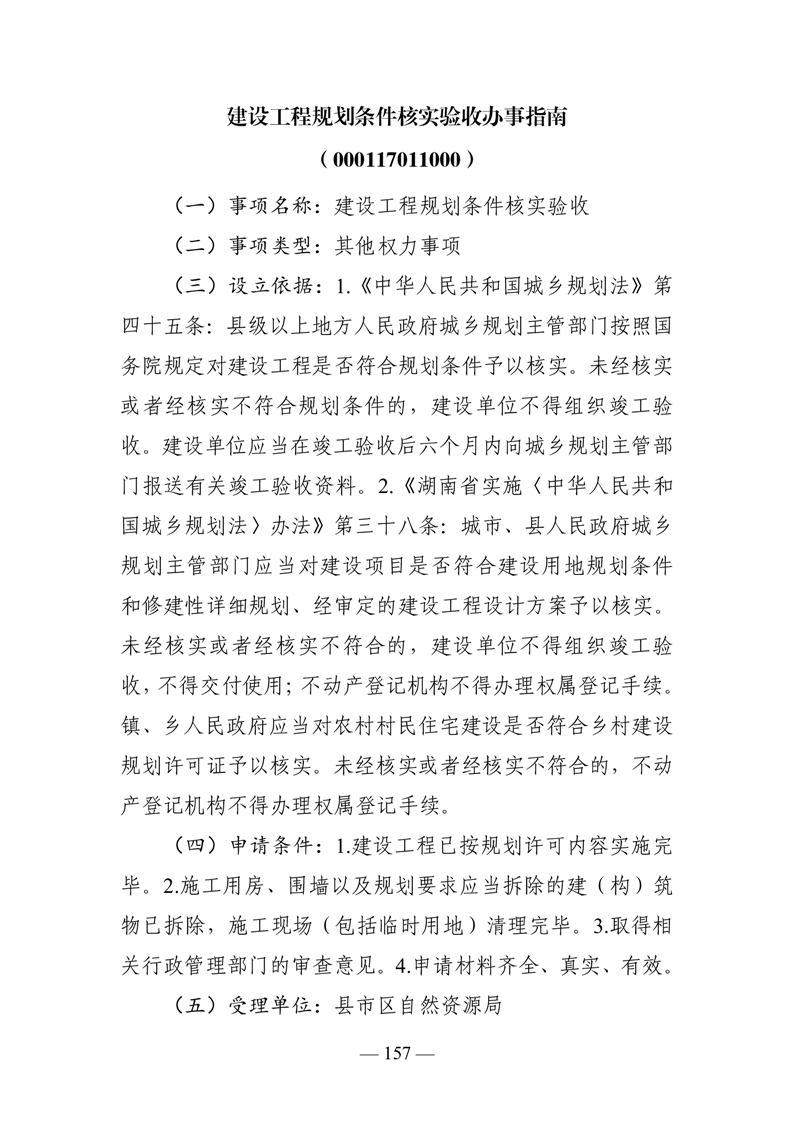 建设工程规划条件核实验收办事指南

（000117011000）

（一）事项名称：建设工程规划条件核实验收

（二）事项类型：其他权力事项

（三）设立依据：1.《中华人民共和国城乡规划法》第四十五条：县级以上地方人民政府城乡规划主管部门按照国务院规定对建设工程是否符合规划条件予以核实。未经核实或者经核实不符合规划条件的，建设单位不得组织竣工验收。建设单位应当在竣工验收后六个月内向城乡规划主管部门报送有关竣工验收资料。2.《湖南省实施〈中华人民共和国城乡规划法〉办法》第三十八条：城市、县人民政府城乡规划主管部门应当对建设项目是否符合建设用地规划条件和修建性详细规划、经审定的建设工程设计方案予以核实。未经核实或者经核实不符合的，建设单位不得组织竣工验收，不得交付使用；不动产登记机构不得办理权属登记手续。镇、乡人民政府应当对农村村民住宅建设是否符合乡村建设规划许可证予以核实。未经核实或者经核实不符合的，不动产登记机构不得办理权属登记手续。

（四）申请条件：1.建设工程已按规划许可内容实施完毕。2.施工用房、围墙以及规划要求应当拆除的建（构）筑物已拆除，施工现场（包括临时用地）清理完毕。3.取得相关行政管理部门的审查意见。4.申请材料齐全、真实、有效。

（五）受理单位：县市区自然资源局

— 157 —